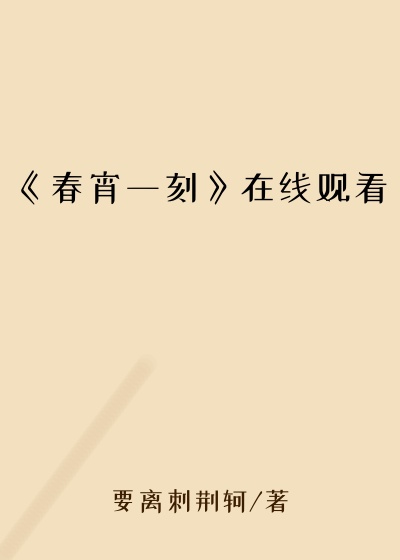 《春宵一刻》在线观看

要离刺荆轲/著